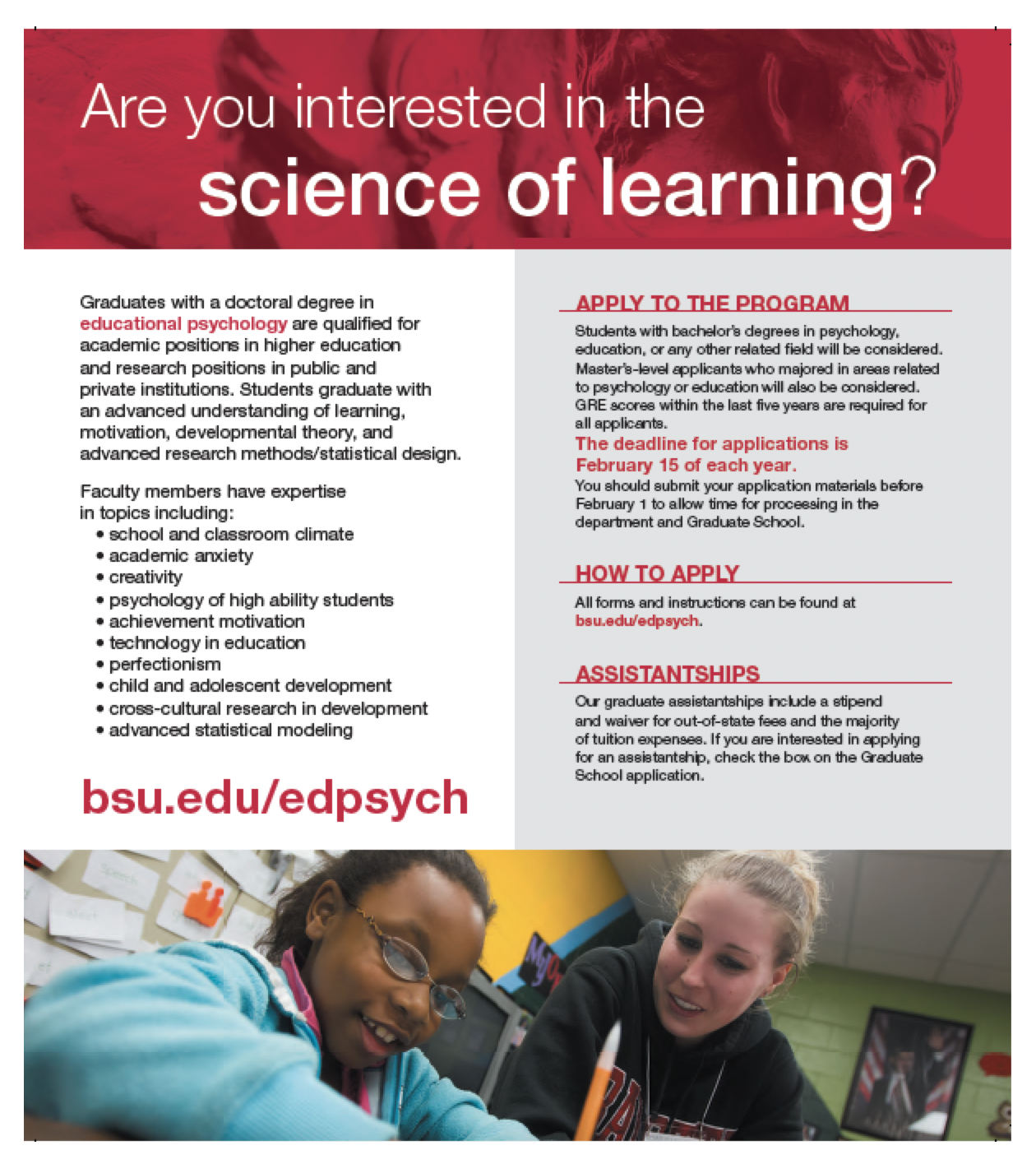 Are you interested in the science of learning?

Graduates with a doctoral degree in educational psychology are qualified for academic positions in higher education and research positions in public and private institutions. Students graduate with an advanced understanding of learning, motivation, developmental theory, and advanced research methods/statistical design.

Faculty members have expertise in topics including:
• school and classroom climate
• academic anxiety
• creativity
• psychology of high ability students
• achievement motivation
• technology in education
• perfectionism
• child and adolescent development
• cross-cultural research in development
• advanced statistical modeling

bsu.edu/edpsych

APPLY TO THE PROGRAM

Students with bachelor's degrees in psychology, education, or any other related field will be considered. Master's-level applicants who majored in areas related to psychology or education will also be considered. GRE scores within the last five years are required for all applicants.

The deadline for applications is February 15 of each year.

You should submit your application materials before February 1 to allow time for processing in the department and Graduate School.

HOW TO APPLY

All forms and instructions can be found at bsu.edu/edpsych.

ASSISTANTSHIPS

Our graduate assistantships include a stipend and waiver for out-of-state fees and the majority of tuition expenses. If you are interested in applying for an assistantship, check the box on the Graduate School application.